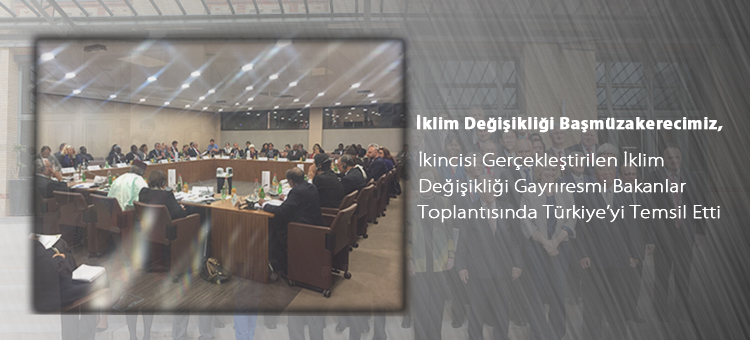 İklim Değişikliği Başmüzakerecimiz,

İkincisi Gerçekleştirilen İklim Değişikliği Gayrıresmi Bakanlar Toplantısında Türkiye'yi Temsil Etti